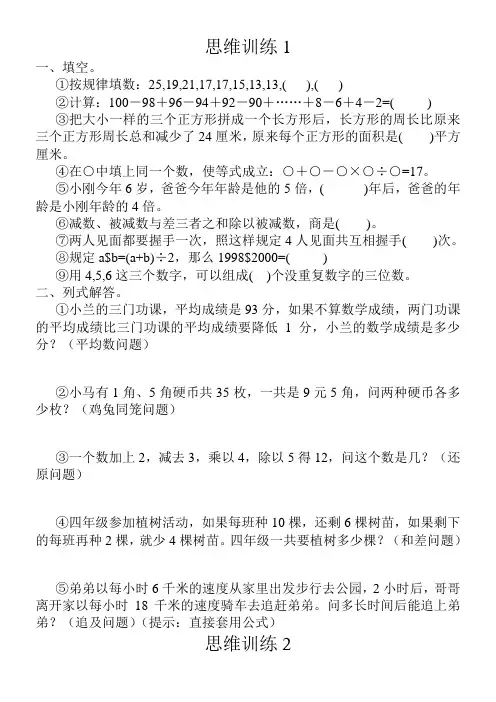 思维训练 1

一、填空。

①按规律填数：25,19,21,17,17,15,13,13,(　　),(　　)

②计算：100－98＋96－94＋92－90＋……＋8－6＋4－2=(　　　)

③把大小一样的三个正方形拼成一个长方形后，长方形的周长比原来三个正方形周长总和减少了 24 厘米，原来每个正方形的面积是(　　)平方厘米。

④在○中填上同一个数，使等式成立：○＋○－○×○÷○=17。

⑤小刚今年 6 岁，爸爸今年年龄是他的 5 倍，(　　　)年后，爸爸的年龄是小刚年龄的 4 倍。

⑥减数、被减数与差三者之和除以被减数，商是(　　)。

⑦两人见面都要握手一次，照这样规定 4 人见面共互相握手(　　)次。

⑧规定 a$b=(a+b)÷2，那么 1998$2000=(　　　)

⑨用 4,5,6 这三个数字，可以组成(　)个没重复数字的三位数。

二、列式解答。

①小兰的三门功课，平均成绩是 93 分，如果不算数学成绩，两门功课的平均成绩比三门功课的平均成绩要降低 1 分，小兰的数学成绩是多少分？（平均数问题）

②小马有 1 角、5 角硬币共 35 枚，一共是 9 元 5 角，问两种硬币各多少枚？（鸡兔同笼问题）

③一个数加上 2，减去 3，乘以 4，除以 5 得 12，问这个数是几？（还原问题）

④四年级参加植树活动，如果每班种 10 棵，还剩 6 棵树苗，如果剩下的每班再种 2 棵，就少 4 棵树苗。四年级一共要植树多少棵？（和差问题）

⑤弟弟以每小时 6 千米的速度从家里出发步行去公园，2 小时后，哥哥离开家以每小时 18 千米的速度骑车去追赶弟弟。问多长时间后能追上弟弟？（追及问题）（提示：直接套用公式）

思维训练 2